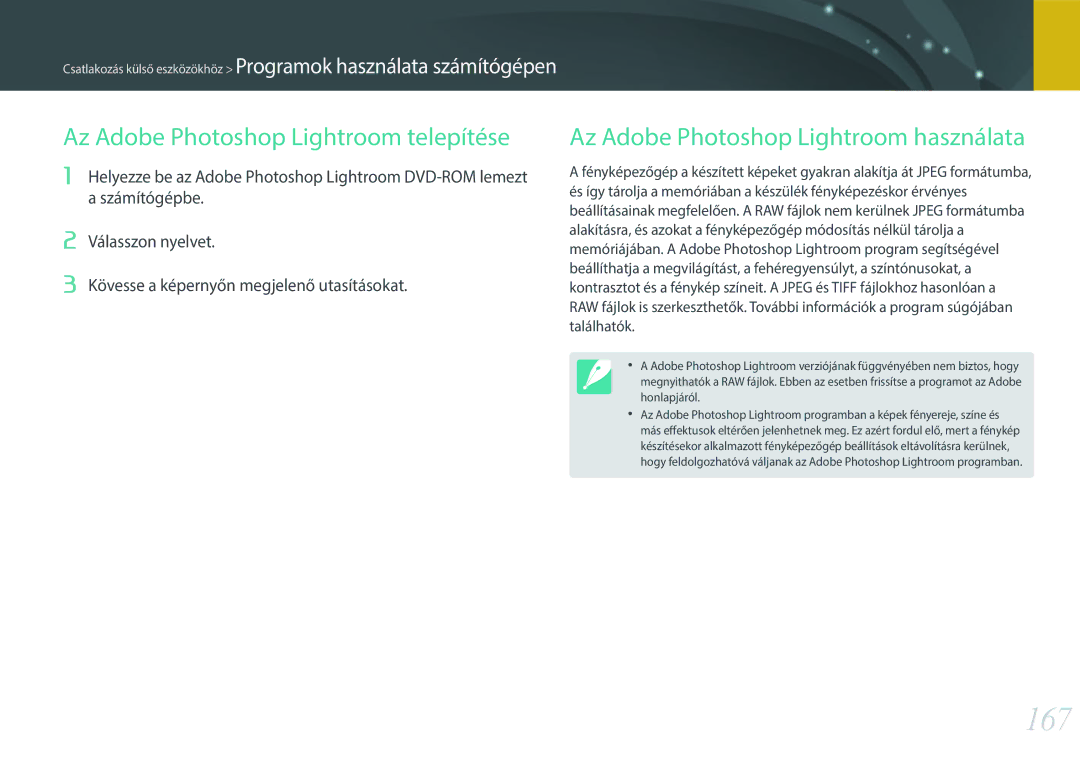 Csatlakozás külső eszközökhöz > Programok használata számítógépen

Az Adobe Photoshop Lightroom telepítése

1 Helyezze be az Adobe Photoshop Lightroom DVD-ROM lemezt a számítógépbe.

2 Válasszon nyelvet.

3 Kövesse a képernyőn megjelenő utasításokat.

Az Adobe Photoshop Lightroom használata

A fényképezőgép a készített képeket gyakran alakítja át JPEG formátumba, és így tárolja a memóriában a készülék fényképezéskor érvényes beállításainak megfelelően. A RAW fájlok nem kerülnek JPEG formátumba alakításra, és azokat a fényképezőgép módosítás nélkül tárolja a memóriájában. A Adobe Photoshop Lightroom program segítségével beállíthatja a megvilágítást, a fehéregyensúlyt, a színtónusokat, a kontrasztot és a fénykép színeit. A JPEG és TIFF fájlokhoz hasonlóan a RAW fájlok is szerkeszthetők. További információk a program súgójában találhatók.

• A Adobe Photoshop Lightroom verziójának függvényében nem biztos, hogy megnyithatók a RAW fájlok. Ebben az esetben frissítse a programot az Adobe honlapjáról.

• Az Adobe Photoshop Lightroom programban a képek fényereje, színe és más effektusok eltérően jelenhetnek meg. Ez azért fordul elő, mert a fénykép készítésekor alkalmazott fényképezőgép beállítások eltávolításra kerülnek, hogy feldolgozhatóvá váljanak az Adobe Photoshop Lightroom programban.

167